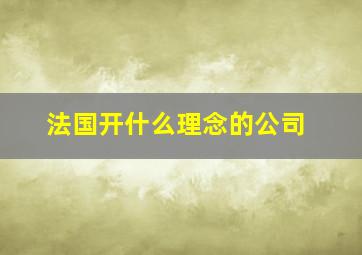 法国开什么理念的公司